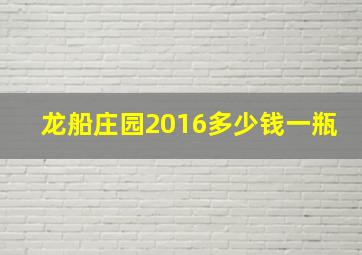 龙船庄园2016多少钱一瓶